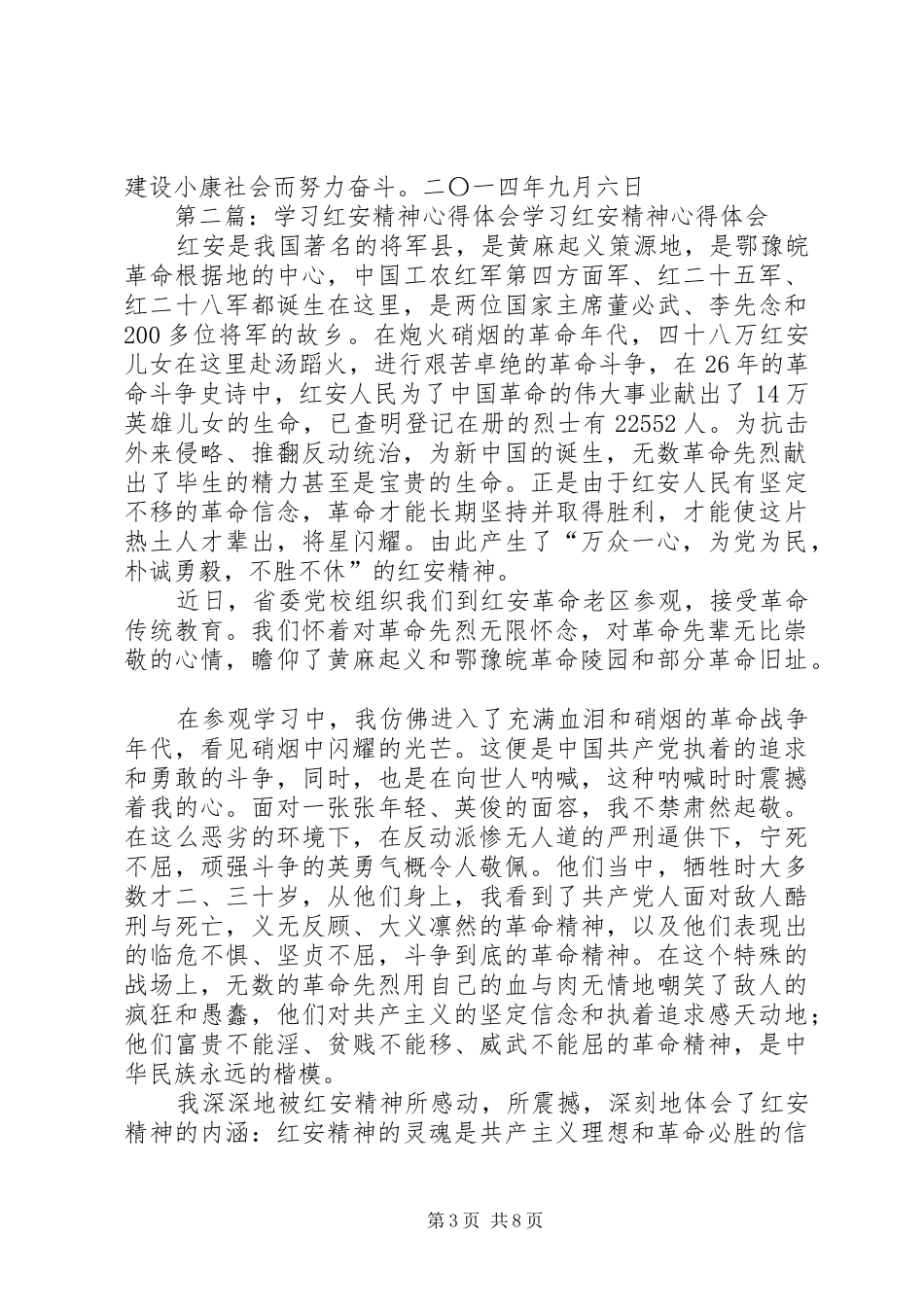 建设小康社会而努力奋斗。二〇一四年九月六日

第二篇：学习红安精神心得体会学习红安精神心得体会

红安是我国著名的将军县，是黄麻起义策源地，是鄂豫皖革命根据地的中心，中国工农红军第四方面军、红二十五军、红二十八军都诞生在这里，是两位国家主席董必武、李先念和200多位将军的故乡。在炮火硝烟的革命年代，四十八万红安儿女在这里赴汤蹈火，进行艰苦卓绝的革命斗争，在26年的革命斗争史诗中，红安人民为了中国革命的伟大事业献出了14万英雄儿女的生命，已查明登记在册的烈士有22552人。为抗击外来侵略、推翻反动统治，为新中国的诞生，无数革命先烈献出了毕生的精力甚至是宝贵的生命。正是由于红安人民有坚定不移的革命信念，革命才能长期坚持并取得胜利，才能使这片热土人才辈出，将星闪耀。由此产生了“万众一心，为党为民，朴诚勇毅，不胜不休”的红安精神。

近日，省委党校组织我们到红安革命老区参观，接受革命传统教育。我们怀着对革命先烈无限怀念，对革命先辈无比崇敬的心情，瞻仰了黄麻起义和鄂豫皖革命陵园和部分革命旧址。

在参观学习中，我仿佛进入了充满血泪和硝烟的革命战争年代，看见硝烟中闪耀的光芒。这便是中国共产党执着的追求和勇敢的斗争，同时，也是在向世人呐喊，这种呐喊时时震撼着我的心。面对一张张年轻、英俊的面容，我不禁肃然起敬。在这么恶劣的环境下，在反动派惨无人道的严刑逼供下，宁死不屈，顽强斗争的英勇气概令人敬佩。他们当中，牺牲时大多数才二、三十岁，从他们身上，我看到了共产党人面对敌人酷刑与死亡，义无反顾、大义凛然的革命精神，以及他们表现出的临危不惧、坚贞不屈，斗争到底的革命精神。在这个特殊的战场上，无数的革命先烈用自己的血与肉无情地嘲笑了敌人的疯狂和愚蠢，他们对共产主义的坚定信念和执着追求感天动地；他们富贵不能淫、贫贱不能移、威武不能屈的革命精神，是中华民族永远的楷模。

我深深地被红安精神所感动，所震撼，深刻地体会了红安精神的内涵：红安精神的灵魂是共产主义理想和革命必胜的信

第3页 共8页